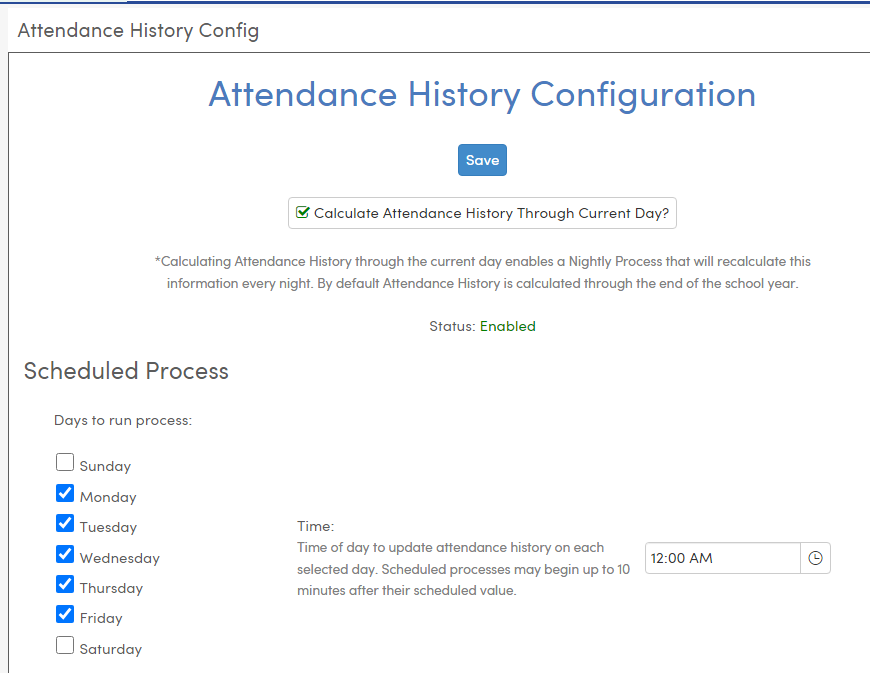 Attendance History Config

Attendance History Configuration

Save

Calculate Attendance History Through Current Day?

*Calculating Attendance History through the current day enables a Nightly Process that will recalculate this information every night. By default Attendance History is calculated through the end of the school year.

Status: Enabled

Scheduled Process

Days to run process:

Sunday
Monday
Tuesday
Wednesday
Thursday
Friday
Saturday

Time:
Time of day to update attendance history on each selected day. Scheduled processes may begin up to 10 minutes after their scheduled value.

12:00 AM